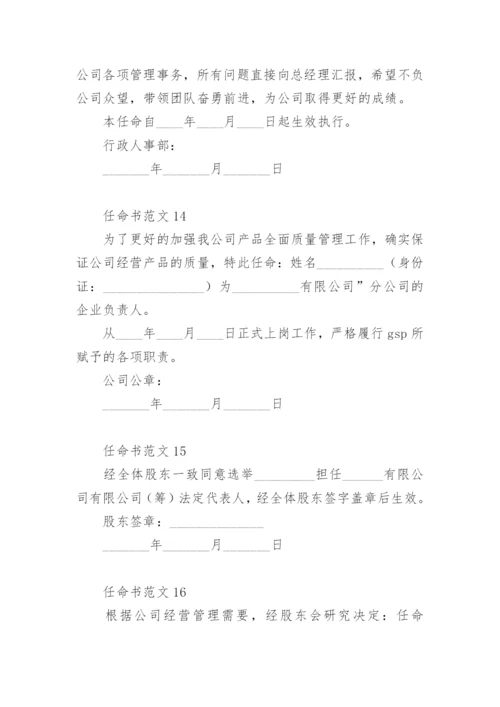 公司各项管理事务，所有问题直接向总经理汇报，希望不负公司众望，带领团队奋勇前进，为公司取得更好的成绩。

本任命自____年____月____日起生效执行。

行政人事部：

________年________月________日

任命书范文 14

为了更好的加强我公司产品全面质量管理工作，确实保证公司经营产品的质量，特此任命：姓名__________（身份证：________________）为__________有限公司”分公司的企业负责人。

从____年____月____日正式上岗工作，严格履行 gsp 所赋予的各项职责。

公司公章：

________年________月________日

任命书范文 15

经全体股东一致同意选举__________担任______有限公司有限公司（筹）法定代表人，经全体股东签字盖章后生效。

股东签章：______________

________年________月________日

任命书范文 16

根据公司经营管理需要，经股东会研究决定：任命